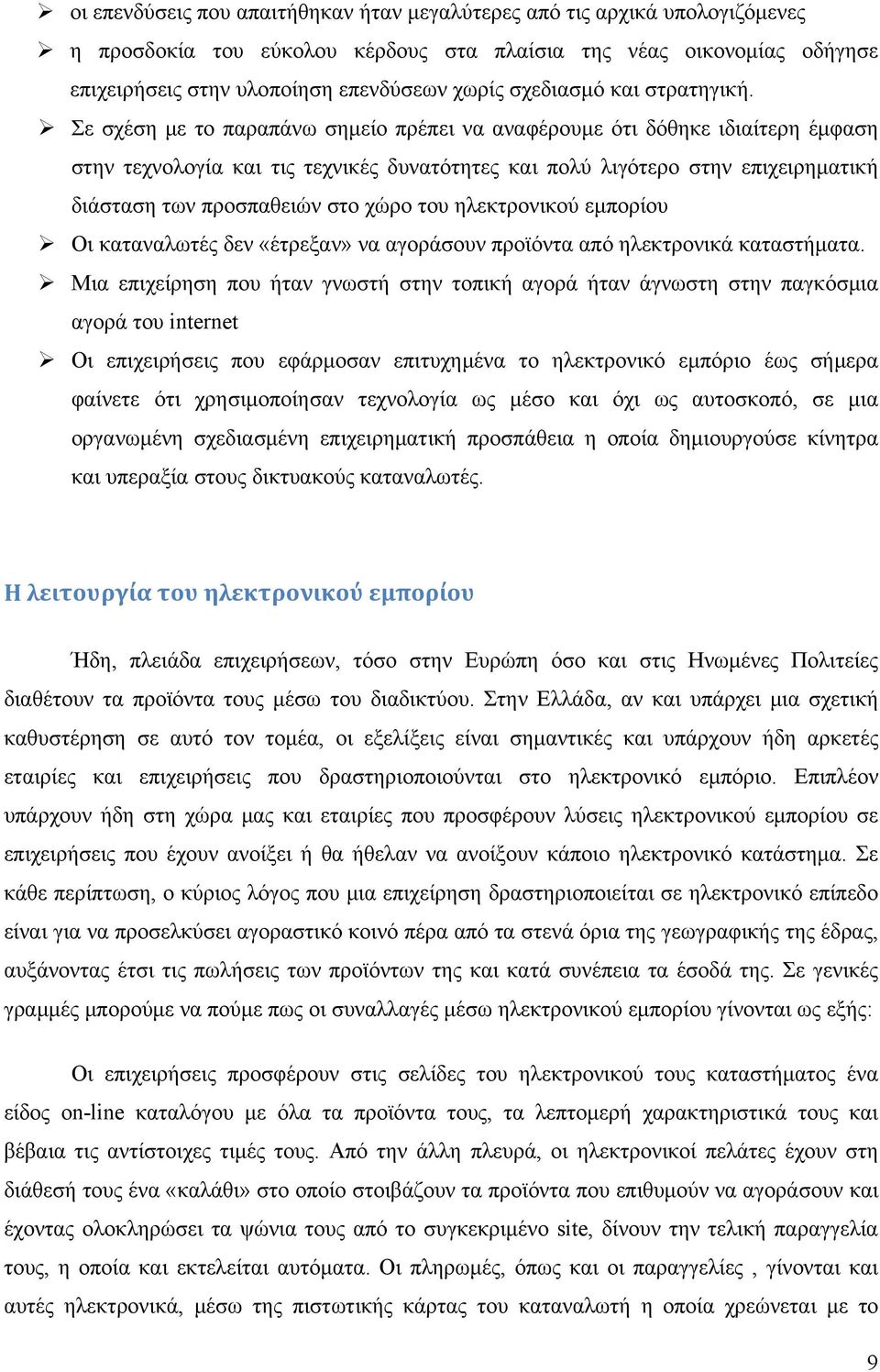 ➢ οι επενδύσεις που απαιτήθηκαν ήταν μεγαλύτερες από τις αρχικά υπολογιζόμενες

➢ η προσδοκία του εύκολου κέρδους στα πλαίσια της νέας οικονομίας οδήγησε επιχειρήσεις στην υλοποίηση επενδύσεων χωρίς σχεδιασμό και στρατηγική.

➢ Σε σχέση με το παραπάνω σημείο πρέπει να αναφέρουμε ότι δόθηκε ιδιαίτερη έμφαση στην τεχνολογία και τις τεχνικές δυνατότητες και πολύ λιγότερο στην επιχειρηματική διάσταση των προσπαθειών στο χώρο του ηλεκτρονικού εμπορίου

➢ Οι καταναλωτές δεν «έτρεξαν» να αγοράσουν προϊόντα από ηλεκτρονικά καταστήματα.

➢ Μια επιχείρηση που ήταν γνωστή στην τοπική αγορά ήταν άγνωστη στην παγκόσμια αγορά του internet

➢ Οι επιχειρήσεις που εφάρμοσαν επιτυχημένα το ηλεκτρονικό εμπόριο έως σήμερα φαίνετε ότι χρησιμοποίησαν τεχνολογία ως μέσο και όχι ως αυτοσκοπό, σε μια οργανωμένη σχεδιασμένη επιχειρηματική προσπάθεια η οποία δημιουργούσε κίνητρα και υπεραξία στους δικτυακούς καταναλωτές.

Η λειτουργία του ηλεκτρονικού εμπορίου

Ήδη, πλειάδα επιχειρήσεων, τόσο στην Ευρώπη όσο και στις Ηνωμένες Πολιτείες διαθέτουν τα προϊόντα τους μέσω του διαδικτύου. Στην Ελλάδα, αν και υπάρχει μια σχετική καθυστέρηση σε αυτό τον τομέα, οι εξελίξεις είναι σημαντικές και υπάρχουν ήδη αρκετές εταιρίες και επιχειρήσεις που δραστηριοποιούνται στο ηλεκτρονικό εμπόριο. Επιπλέον υπάρχουν ήδη στη χώρα μας και εταιρίες που προσφέρουν λύσεις ηλεκτρονικού εμπορίου σε επιχειρήσεις που έχουν ανοίξει ή θα ήθελαν να ανοίξουν κάποιο ηλεκτρονικό κατάστημα. Σε κάθε περίπτωση, ο κύριος λόγος που μια επιχείρηση δραστηριοποιείται σε ηλεκτρονικό επίπεδο είναι για να προσελκύσει αγοραστικό κοινό πέρα από τα στενά όρια της γεωγραφικής της έδρας, αυξάνοντας έτσι τις πωλήσεις των προϊόντων της και κατά συνέπεια τα έσοδά της. Σε γενικές γραμμές μπορούμε να πούμε πως οι συναλλαγές μέσω ηλεκτρονικού εμπορίου γίνονται ως εξής:

Οι επιχειρήσεις προσφέρουν στις σελίδες του ηλεκτρονικού τους καταστήματος ένα είδος on-line καταλόγου με όλα τα προϊόντα τους, τα λεπτομερή χαρακτηριστικά τους και βέβαια τις αντίστοιχες τιμές τους. Από την άλλη πλευρά, οι ηλεκτρονικοί πελάτες έχουν στη διάθεσή τους ένα «καλάθι» στο οποίο στοιβάζουν τα προϊόντα που επιθυμούν να αγοράσουν και έχοντας ολοκληρώσει τα ψώνια τους από το συγκεκριμένο site, δίνουν την τελική παραγγελία τους, η οποία και εκτελείται αυτόματα. Οι πληρωμές, όπως και οι παραγγελίες , γίνονται και αυτές ηλεκτρονικά, μέσω της πιστωτικής κάρτας του καταναλωτή η οποία χρεώνεται με το

9